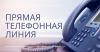 ПРЯМАЯ ТЕЛЕФОННАЯ ЛИНИЯ